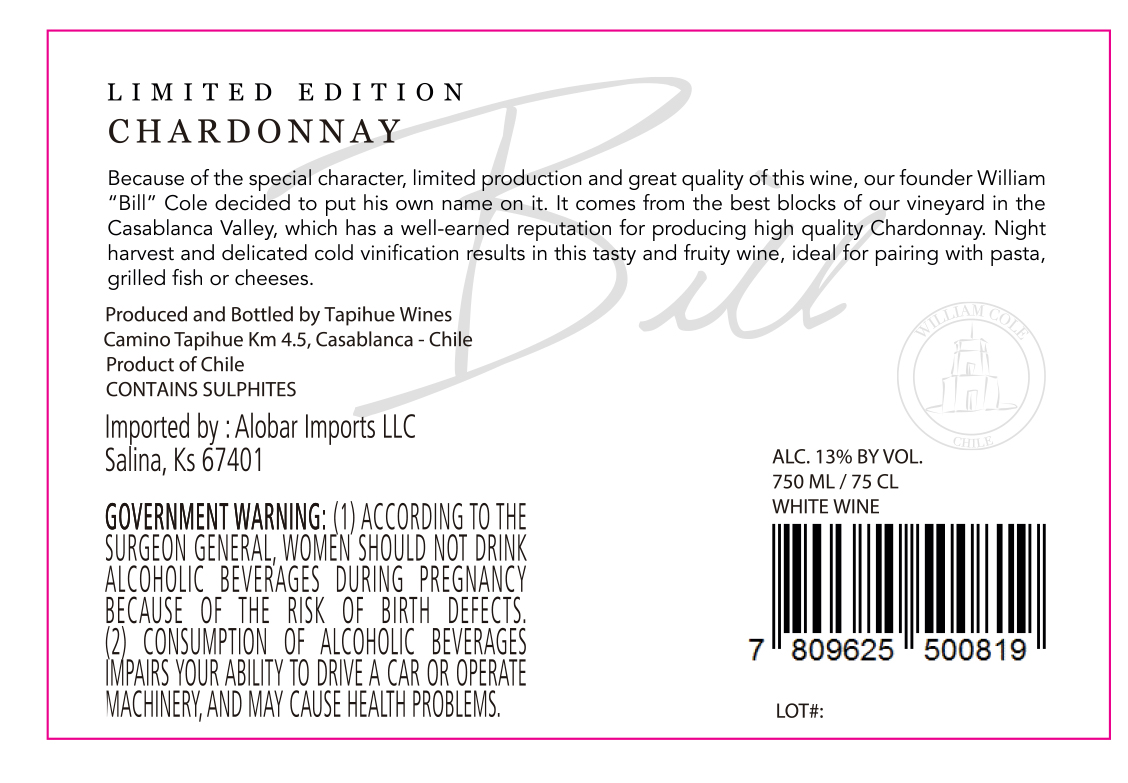 LIMITED EDITION
CHARDONNAY

Because of the special character, limited production and great quality of this wine, our founder William "Bill" Cole decided to put his own name on it. It comes from the best blocks of our vineyard in the Casablanca Valley, which has a well-earned reputation for producing high quality Chardonnay. Night harvest and delicated cold vinification results in this tasty and fruity wine, ideal for pairing with pasta, grilled fish or cheeses.

Produced and Bottled by Tapihue Wines
Camino Tapihue Km 4.5, Casablanca - Chile
Product of Chile
CONTAINS SULPHITES

Imported by : Alobar Imports LLC
Salina, Ks 67401

GOVERNMENT WARNING: (1) ACCORDING TO THE SURGEON GENERAL, WOMEN SHOULD NOT DRINK ALCOHOLIC BEVERAGES DURING PREGNANCY BECAUSE OF THE RISK OF BIRTH DEFECTS. (2) CONSUMPTION OF ALCOHOLIC BEVERAGES IMPAIRS YOUR ABILITY TO DRIVE A CAR OR OPERATE MACHINERY, AND MAY CAUSE HEALTH PROBLEMS.

WILLIAM COLE
CHILE

ALC. 13% BY VOL.
750 ML / 75 CL
WHITE WINE

7 809625 500819

LOT#:

Bill